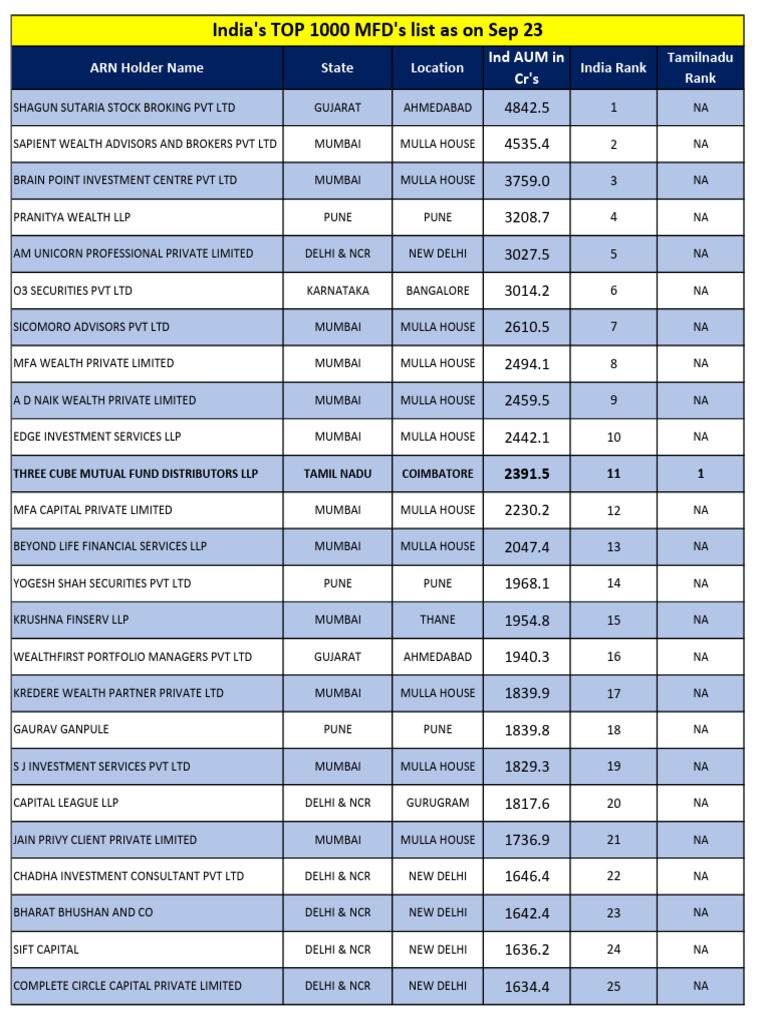 India's TOP 1000 MFD's list as on Sep 23

| ARN Holder Name | State | Location | Ind AUM in Cr's | India Rank | Tamilnadu Rank |
|---|---|---|---|---|---|
| SHAGUN SUTARIA STOCK BROKING PVT LTD | GUJARAT | AHMEDABAD | 4842.5 | 1 | NA |
| SAPIENT WEALTH ADVISORS AND BROKERS PVT LTD | MUMBAI | MULLA HOUSE | 4535.4 | 2 | NA |
| BRAIN POINT INVESTMENT CENTRE PVT LTD | MUMBAI | MULLA HOUSE | 3759.0 | 3 | NA |
| PRANITYA WEALTH LLP | PUNE | PUNE | 3208.7 | 4 | NA |
| AM UNICORN PROFESSIONAL PRIVATE LIMITED | DELHI & NCR | NEW DELHI | 3027.5 | 5 | NA |
| O3 SECURITIES PVT LTD | KARNATAKA | BANGALORE | 3014.2 | 6 | NA |
| SICOMORO ADVISORS PVT LTD | MUMBAI | MULLA HOUSE | 2610.5 | 7 | NA |
| MFA WEALTH PRIVATE LIMITED | MUMBAI | MULLA HOUSE | 2494.1 | 8 | NA |
| A D NAIK WEALTH PRIVATE LIMITED | MUMBAI | MULLA HOUSE | 2459.5 | 9 | NA |
| EDGE INVESTMENT SERVICES LLP | MUMBAI | MULLA HOUSE | 2442.1 | 10 | NA |
| THREE CUBE MUTUAL FUND DISTRIBUTORS LLP | TAMIL NADU | COIMBATORE | 2391.5 | 11 | 1 |
| MFA CAPITAL PRIVATE LIMITED | MUMBAI | MULLA HOUSE | 2230.2 | 12 | NA |
| BEYOND LIFE FINANCIAL SERVICES LLP | MUMBAI | MULLA HOUSE | 2047.4 | 13 | NA |
| YOGESH SHAH SECURITIES PVT LTD | PUNE | PUNE | 1968.1 | 14 | NA |
| KRUSHNA FINSERV LLP | MUMBAI | THANE | 1954.8 | 15 | NA |
| WEALTHFIRST PORTFOLIO MANAGERS PVT LTD | GUJARAT | AHMEDABAD | 1940.3 | 16 | NA |
| KREDERE WEALTH PARTNER PRIVATE LTD | MUMBAI | MULLA HOUSE | 1839.9 | 17 | NA |
| GAURAV GANPULE | PUNE | PUNE | 1839.8 | 18 | NA |
| S J INVESTMENT SERVICES PVT LTD | MUMBAI | MULLA HOUSE | 1829.3 | 19 | NA |
| CAPITAL LEAGUE LLP | DELHI & NCR | GURUGRAM | 1817.6 | 20 | NA |
| JAIN PRIVY CLIENT PRIVATE LIMITED | MUMBAI | MULLA HOUSE | 1736.9 | 21 | NA |
| CHADHA INVESTMENT CONSULTANT PVT LTD | DELHI & NCR | NEW DELHI | 1646.4 | 22 | NA |
| BHARAT BHUSHAN AND CO | DELHI & NCR | NEW DELHI | 1642.4 | 23 | NA |
| SIFT CAPITAL | DELHI & NCR | NEW DELHI | 1636.2 | 24 | NA |
| COMPLETE CIRCLE CAPITAL PRIVATE LIMITED | DELHI & NCR | NEW DELHI | 1634.4 | 25 | NA |